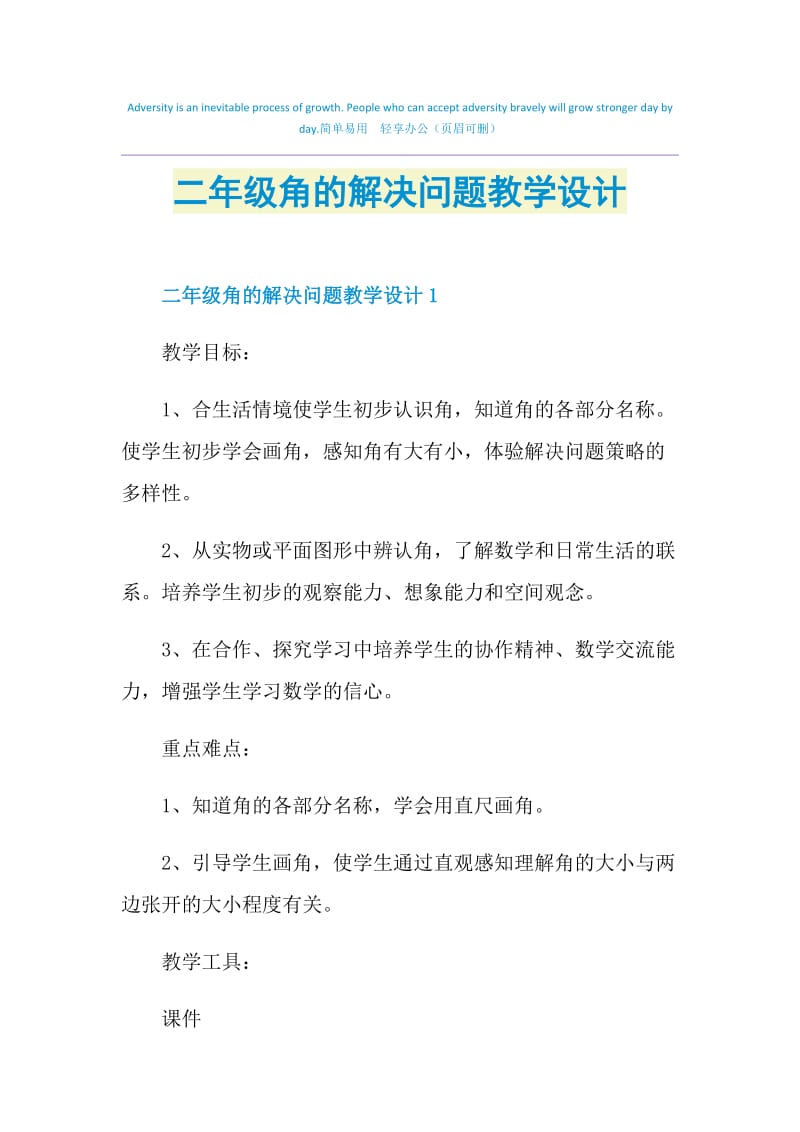 Adversity is an inevitable process of growth. People who can accept adversity bravely will grow stronger day by day.简单易用 轻享办公（页眉可删）

二年级角的解决问题教学设计

二年级角的解决问题教学设计1

教学目标：

1、合生活情境使学生初步认识角，知道角的各部分名称。使学生初步学会画角，感知角有大有小，体验解决问题策略的多样性。

2、从实物或平面图形中辨认角，了解数学和日常生活的联系。培养学生初步的观察能力、想象能力和空间观念。

3、在合作、探究学习中培养学生的协作精神、数学交流能力，增强学生学习数学的信心。

重点难点：

1、知道角的各部分名称，学会用直尺画角。

2、引导学生画角，使学生通过直观感知理解角的大小与两边张开的大小程度有关。

教学工具：

课件